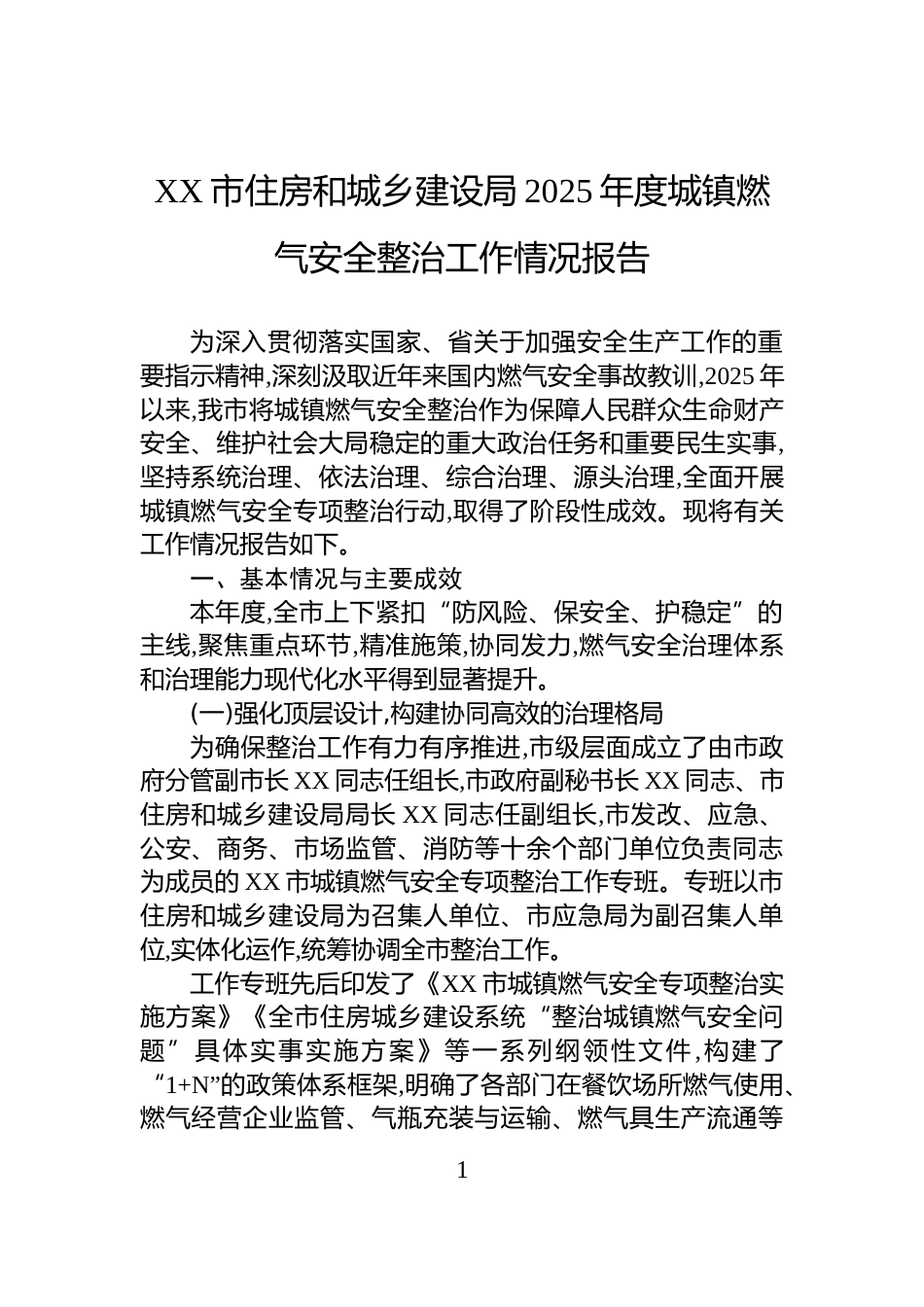 XX 市住房和城乡建设局 2025 年度城镇燃气安全整治工作情况报告

为深入贯彻落实国家、省关于加强安全生产工作的重要指示精神,深刻汲取近年来国内燃气安全事故教训,2025 年以来,我市将城镇燃气安全整治作为保障人民群众生命财产安全、维护社会大局稳定的重大政治任务和重要民生实事,坚持系统治理、依法治理、综合治理、源头治理,全面开展城镇燃气安全专项整治行动,取得了阶段性成效。现将有关工作情况报告如下。

一、基本情况与主要成效

本年度,全市上下紧扣“防风险、保安全、护稳定”的主线,聚焦重点环节,精准施策,协同发力,燃气安全治理体系和治理能力现代化水平得到显著提升。

(一)强化顶层设计,构建协同高效的治理格局

为确保整治工作有力有序推进,市级层面成立了由市政府分管副市长 XX 同志任组长,市政府副秘书长 XX 同志、市住房和城乡建设局局长 XX 同志任副组长,市发改、应急、公安、商务、市场监管、消防等十余个部门单位负责同志为成员的 XX 市城镇燃气安全专项整治工作专班。专班以市住房和城乡建设局为召集人单位、市应急局为副召集人单位,实体化运作,统筹协调全市整治工作。

工作专班先后印发了《XX 市城镇燃气安全专项整治实施方案》《全市住房城乡建设系统“整治城镇燃气安全问题”具体实事实施方案》等一系列纲领性文件,构建了“1+N”的政策体系框架,明确了各部门在餐饮场所燃气使用、燃气经营企业监管、气瓶充装与运输、燃气具生产流通等

1